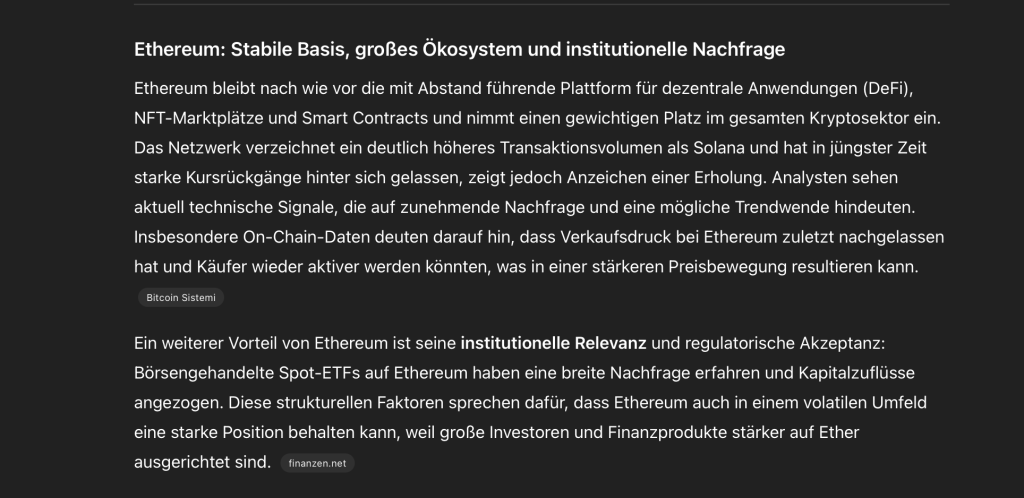 Ethereum: Stabile Basis, großes Ökosystem und institutionelle Nachfrage

Ethereum bleibt nach wie vor die mit Abstand führende Plattform für dezentrale Anwendungen (DeFi), NFT-Marktplätze und Smart Contracts und nimmt einen gewichtigen Platz im gesamten Kryptosektor ein. Das Netzwerk verzeichnet ein deutlich höheres Transaktionsvolumen als Solana und hat in jüngster Zeit starke Kursrückgänge hinter sich gelassen, zeigt jedoch Anzeichen einer Erholung. Analysten sehen aktuell technische Signale, die auf zunehmende Nachfrage und eine mögliche Trendwende hindeuten. Insbesondere On-Chain-Daten deuten darauf hin, dass Verkaufsdruck bei Ethereum zuletzt nachgelassen hat und Käufer wieder aktiver werden könnten, was in einer stärkeren Preisbewegung resultieren kann. Bitcoin Sistemi

Ein weiterer Vorteil von Ethereum ist seine institutionelle Relevanz und regulatorische Akzeptanz: Börsengehandelte Spot-ETFs auf Ethereum haben eine breite Nachfrage erfahren und Kapitalzuflüsse angezogen. Diese strukturellen Faktoren sprechen dafür, dass Ethereum auch in einem volatilen Umfeld eine starke Position behalten kann, weil große Investoren und Finanzprodukte stärker auf Ether ausgerichtet sind. finanzen.net